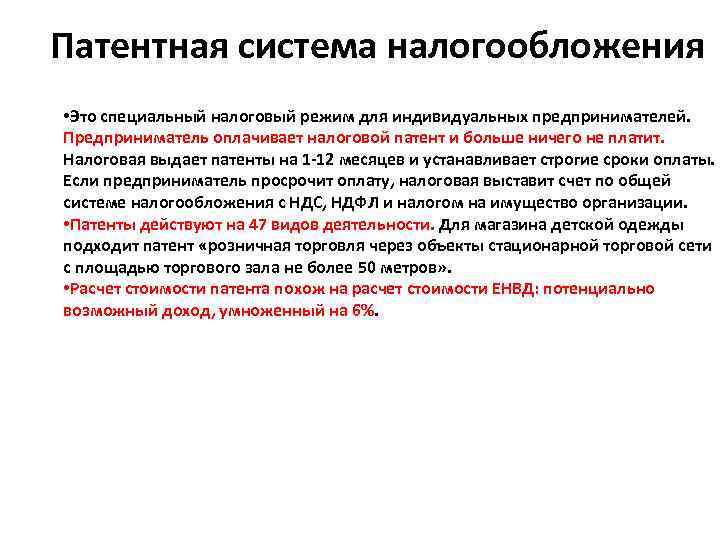 Патентная система налогообложения

•Это специальный налоговый режим для индивидуальных предпринимателей. Предприниматель оплачивает налоговой патент и больше ничего не платит. Налоговая выдает патенты на 1-12 месяцев и устанавливает строгие сроки оплаты. Если предприниматель просрочит оплату, налоговая выставит счет по общей системе налогообложения с НДС, НДФЛ и налогом на имущество организации.
•Патенты действуют на 47 видов деятельности. Для магазина детской одежды подходит патент «розничная торговля через объекты стационарной торговой сети с площадью торгового зала не более 50 метров».
•Расчет стоимости патента похож на расчет стоимости ЕНВД: потенциально возможный доход, умноженный на 6%.